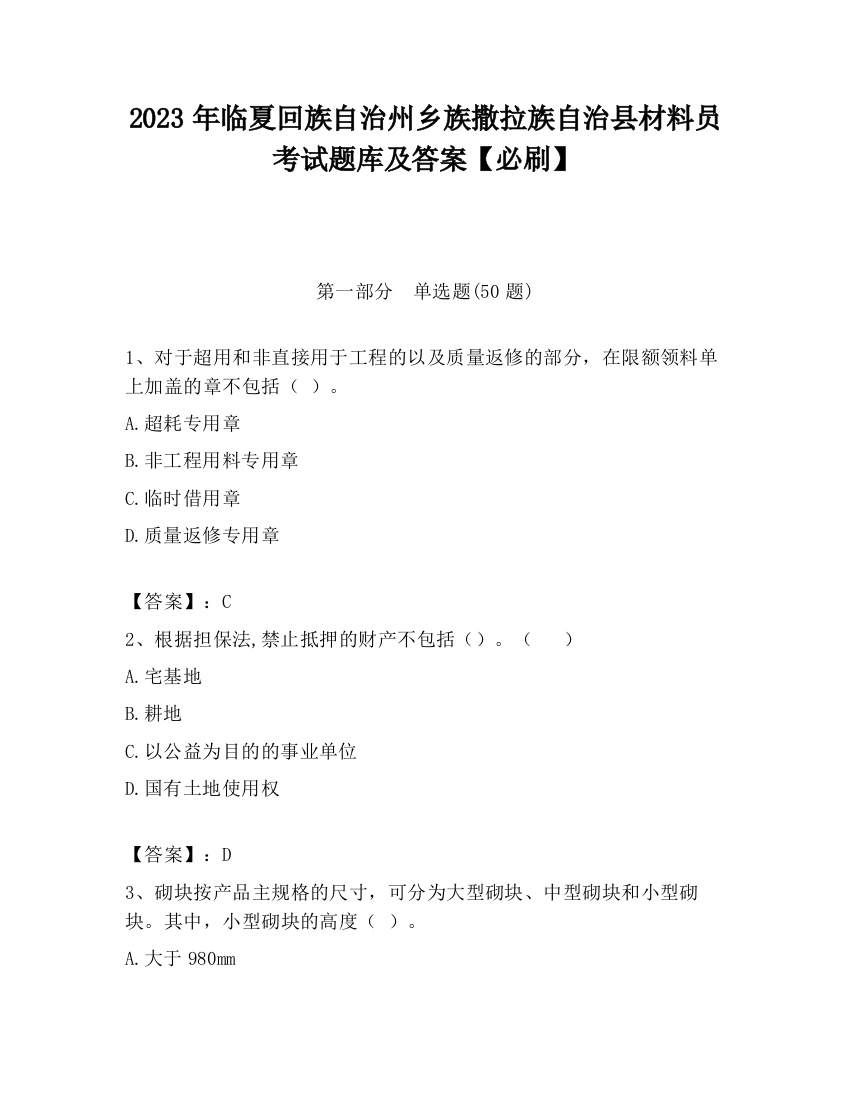 2023 年临夏回族自治州乡族撒拉族自治县材料员考试题库及答案【必刷】

第一部分　单选题(50 题)

1、对于超用和非直接用于工程的以及质量返修的部分，在限额领料单上加盖的章不包括（ ）。

A.超耗专用章

B.非工程用料专用章

C.临时借用章

D.质量返修专用章

【答案】：C

2、根据担保法,禁止抵押的财产不包括（）。（　　）

A.宅基地

B.耕地

C.以公益为目的的事业单位

D.国有土地使用权

【答案】：D

3、砌块按产品主规格的尺寸，可分为大型砌块、中型砌块和小型砌块。其中，小型砌块的高度（ ）。

A.大于 980mm